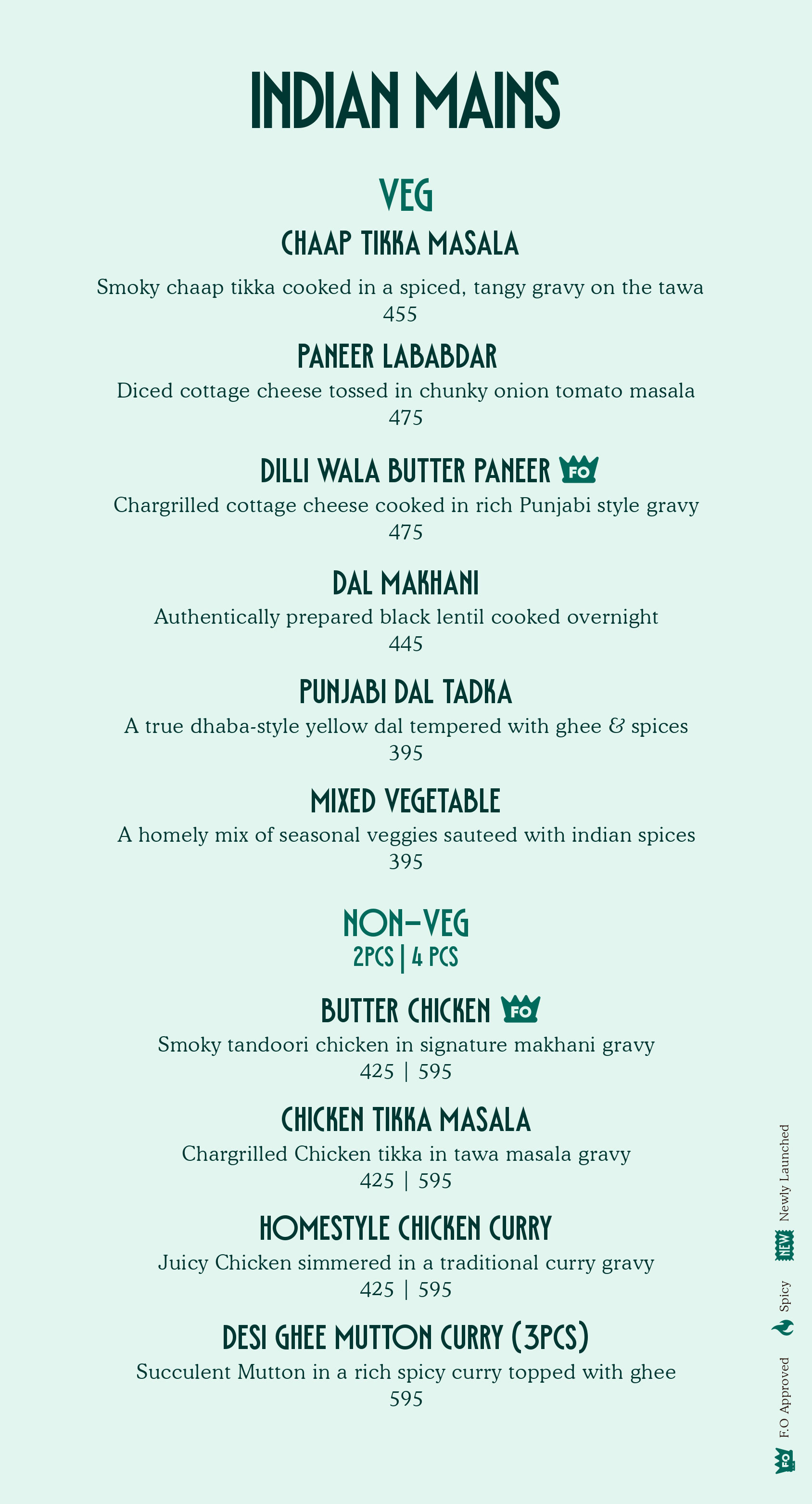 INDIAN MAINS

VEG

CHAAP TIKKA MASALA
Smoky chaap tikka cooked in a spiced, tangy gravy on the tawa
455

PANEER LABABDAR
Diced cottage cheese tossed in chunky onion tomato masala
475

DILLI WALA BUTTER PANEER FO
Chargrilled cottage cheese cooked in rich Punjabi style gravy
475

DAL MAKHANI
Authentically prepared black lentil cooked overnight
445

PUNJABI DAL TADKA
A true dhaba-style yellow dal tempered with ghee & spices
395

MIXED VEGETABLE
A homely mix of seasonal veggies sauteed with indian spices
395

NON-VEG
2PCS | 4 PCS

BUTTER CHICKEN FO
Smoky tandoori chicken in signature makhani gravy
425 | 595

CHICKEN TIKKA MASALA
Chargrilled Chicken tikka in tawa masala gravy
425 | 595

HOMESTYLE CHICKEN CURRY
Juicy Chicken simmered in a traditional curry gravy
425 | 595

DESI GHEE MUTTON CURRY (3PCS)
Succulent Mutton in a rich spicy curry topped with ghee
595

FO F.O Approved Spicy NEW Newly Launched